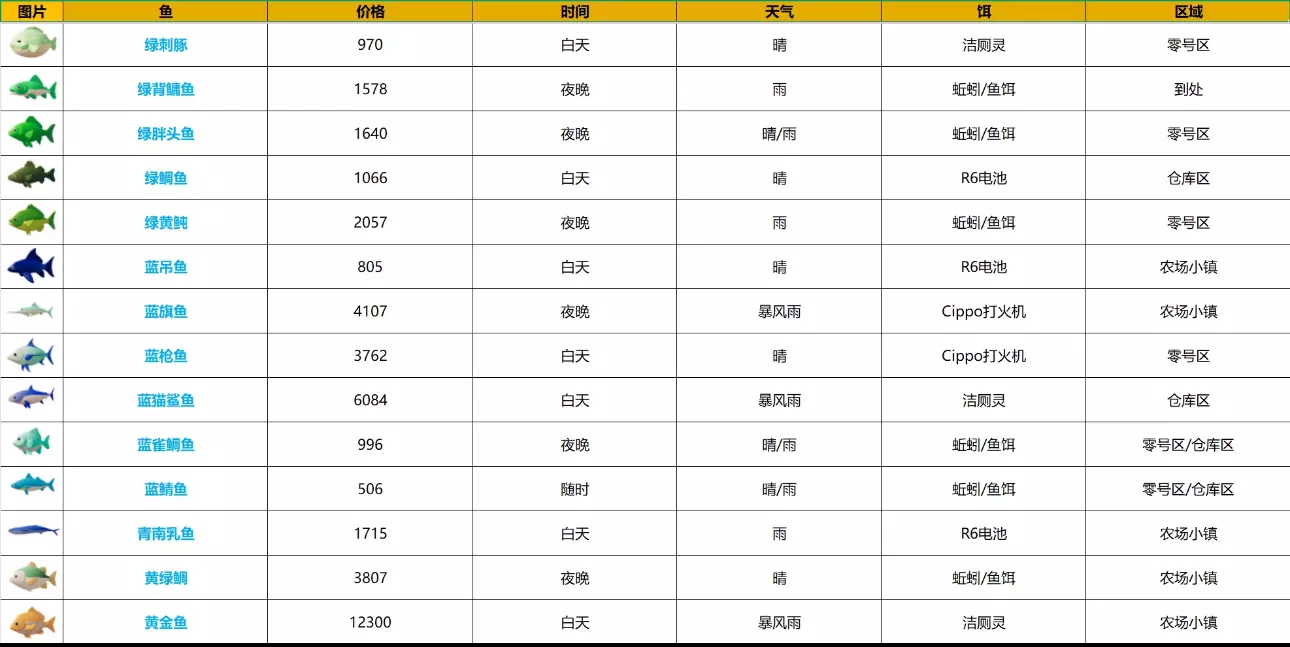 | 图片 | 鱼 | 价格 | 时间 | 天气 | 饵 | 区域 |
|---|---|---|---|---|---|---|
|  | 绿刺豚 | 970 | 白天 | 晴 | 洁厕灵 | 零号区 |
|  | 绿背鳙鱼 | 1578 | 夜晚 | 雨 | 蚯蚓/鱼饵 | 到处 |
|  | 绿胖头鱼 | 1640 | 夜晚 | 晴/雨 | 蚯蚓/鱼饵 | 零号区 |
|  | 绿鲷鱼 | 1066 | 白天 | 晴 | R6电池 | 仓库区 |
|  | 绿黄鲀 | 2057 | 夜晚 | 雨 | 蚯蚓/鱼饵 | 零号区 |
|  | 蓝吊鱼 | 805 | 白天 | 晴 | R6电池 | 农场小镇 |
|  | 蓝旗鱼 | 4107 | 夜晚 | 暴风雨 | Cippo打火机 | 农场小镇 |
|  | 蓝枪鱼 | 3762 | 白天 | 晴 | Cippo打火机 | 零号区 |
|  | 蓝猫鲨鱼 | 6084 | 白天 | 暴风雨 | 洁厕灵 | 仓库区 |
|  | 蓝雀鲷鱼 | 996 | 夜晚 | 晴/雨 | 蚯蚓/鱼饵 | 零号区/仓库区 |
|  | 蓝鲭鱼 | 506 | 随时 | 晴/雨 | 蚯蚓/鱼饵 | 零号区/仓库区 |
|  | 青南乳鱼 | 1715 | 白天 | 雨 | R6电池 | 农场小镇 |
|  | 黄绿鲷 | 3807 | 夜晚 | 晴 | 蚯蚓/鱼饵 | 农场小镇 |
|  | 黄金鱼 | 12300 | 白天 | 暴风雨 | 洁厕灵 | 农场小镇 |